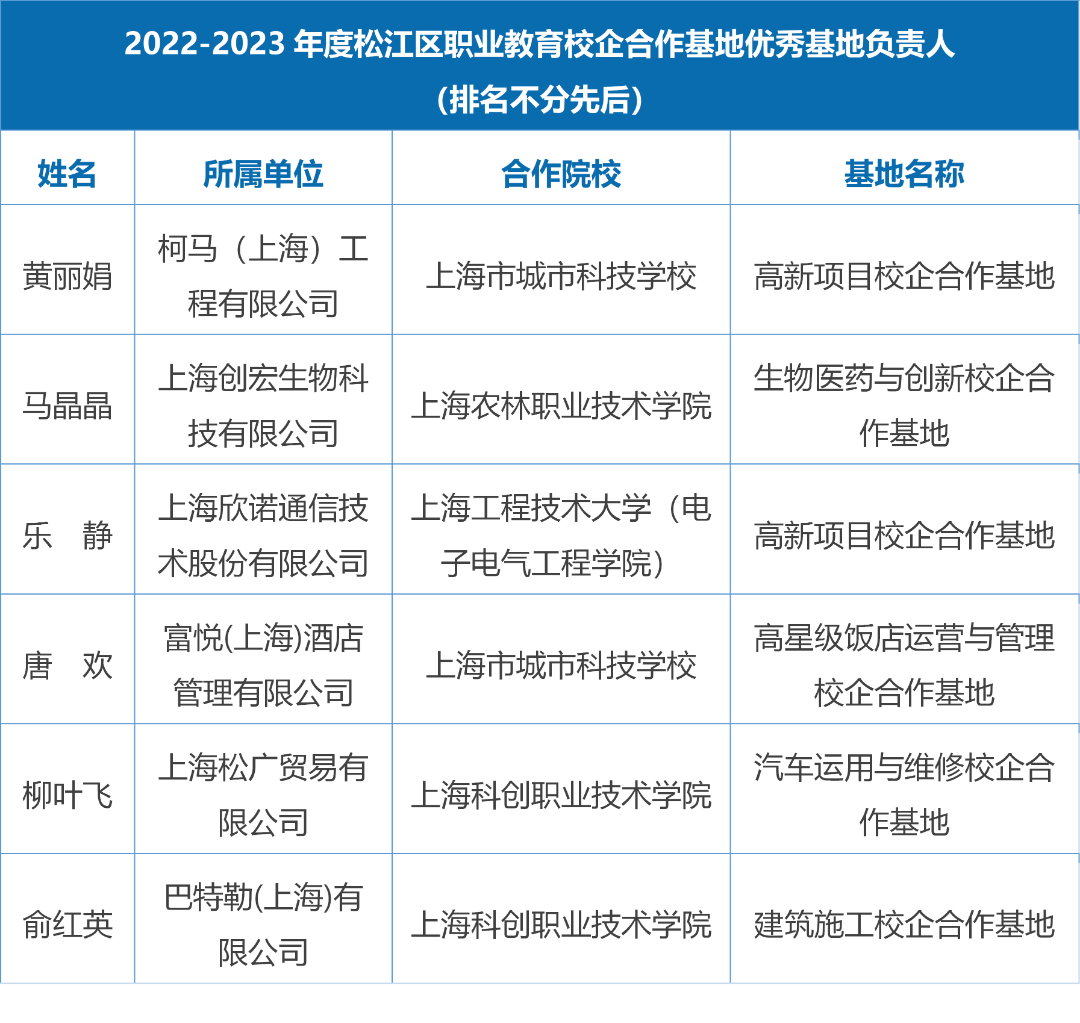 2022-2023年度松江区职业教育校企合作基地优秀基地负责人
（排名不分先后）

| 姓名 | 所属单位 | 合作院校 | 基地名称 |
|---|---|---|---|
| 黄丽娟 | 柯马（上海）工程有限公司 | 上海市城市科技学校 | 高新项目校企合作基地 |
| 马晶晶 | 上海创宏生物科技有限公司 | 上海农林职业技术学院 | 生物医药与创新校企合作基地 |
| 乐 静 | 上海欣诺通信技术股份有限公司 | 上海工程技术大学（电子电气工程学院） | 高新项目校企合作基地 |
| 唐 欢 | 富悦(上海)酒店管理有限公司 | 上海市城市科技学校 | 高星级饭店运营与管理校企合作基地 |
| 柳叶飞 | 上海松广贸易有限公司 | 上海科创职业技术学院 | 汽车运用与维修校企合作基地 |
| 俞红英 | 巴特勒(上海)有限公司 | 上海科创职业技术学院 | 建筑施工校企合作基地 |